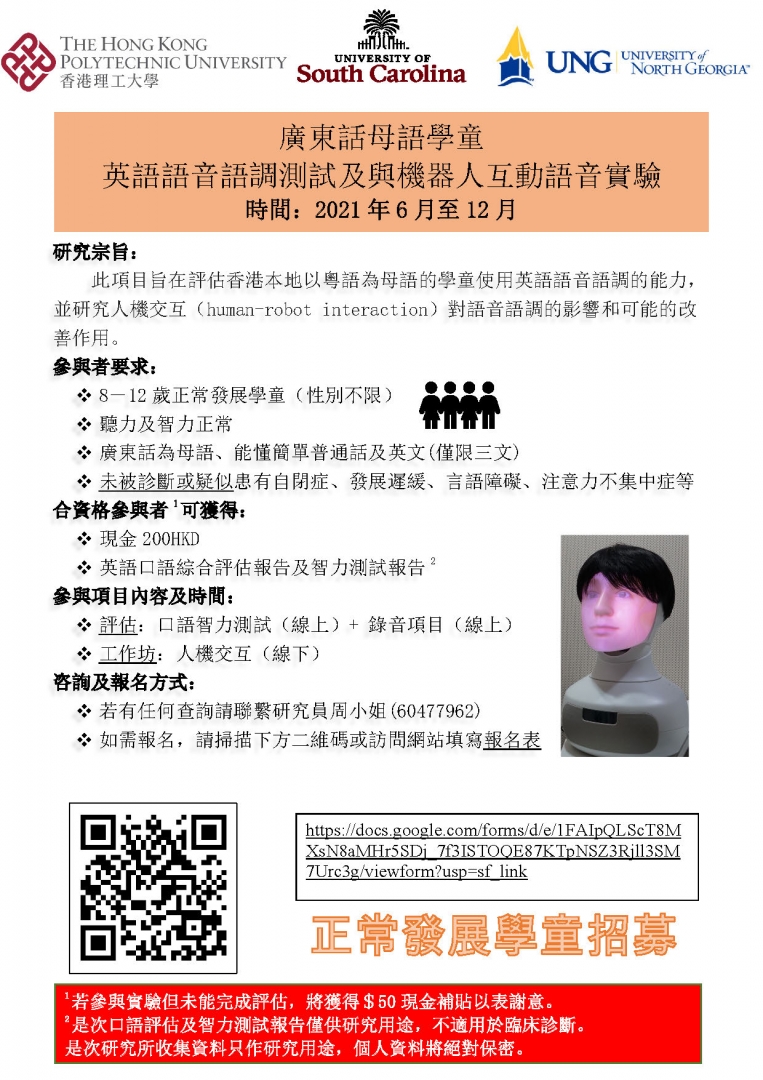 THE HONG KONG POLYTECHNIC UNIVERSITY
香港理工大學

UNIVERSITY OF South Carolina

UNG UNIVERSITY of NORTH GEORGIA

廣東話母語學童
英語語音語調測試及與機器人互動語音實驗
時間：2021 年 6 月至 12 月

研究宗旨：

此項目旨在評估香港本地以粵語為母語的學童使用英語語音語調的能力，並研究人機交互（human-robot interaction）對語音語調的影響和可能的改善作用。

參與者要求：

❖ 8－12 歲正常發展學童（性別不限）
❖ 聽力及智力正常
❖ 廣東話為母語、能懂簡單普通話及英文(僅限三文)
❖ 未被診斷或疑似患有自閉症、發展遲緩、言語障礙、注意力不集中症等

合資格參與者 $^1$可獲得：

❖ 現金 200HKD
❖ 英語口語綜合評估報告及智力測試報告 $^2$

參與項目內容及時間：

❖ 評估：口語智力測試（線上）+ 錄音項目（線上）
❖ 工作坊：人機交互（線下）

咨詢及報名方式：

❖ 若有任何查詢請聯繫研究員周小姐(60477962)
❖ 如需報名，請掃描下方二維碼或訪問網站填寫報名表

https://docs.google.com/forms/d/e/1FAIpQLScT8MXsN8aMHr5SDj_7f3ISTOQE87KTpNSZ3Rjll3SM7Urc3g/viewform?usp=sf_link

正常發展學童招募

$^1$若參與實驗但未能完成評估，將獲得＄50 現金補貼以表謝意。
$^2$是次口語評估及智力測試報告僅供研究用途，不適用於臨床診斷。
是次研究所收集資料只作研究用途，個人資料將絕對保密。